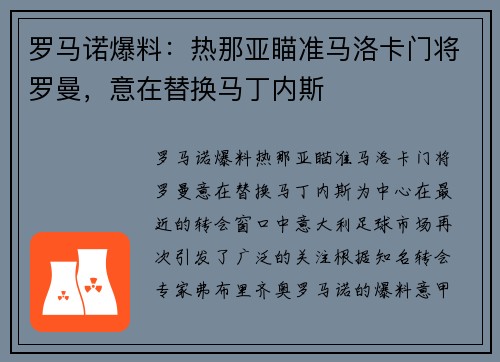 罗马诺爆料：热那亚瞄准马洛卡门将罗曼，意在替换马丁内斯

罗马诺爆料热那亚瞄准马洛卡门将罗曼意在替换马丁内斯为中心在最近的转会窗口中意大利足球市场再次引发了广泛的关注根据知名转会专家弗布里齐奥罗马诺的爆料意甲